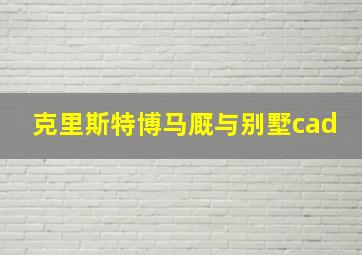 克里斯特博马厩与别墅cad